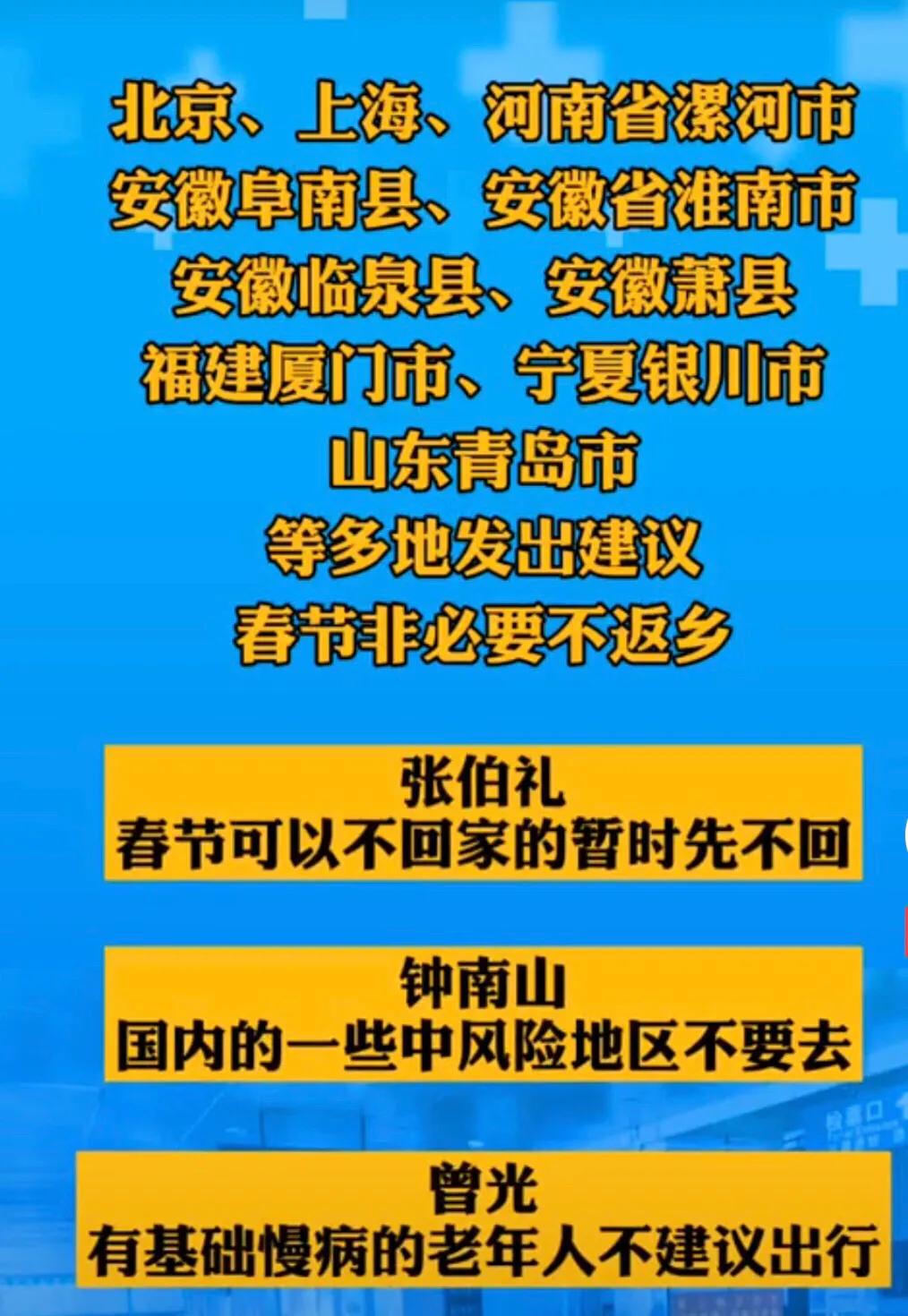 北京、上海、河南省漯河市
安徽阜南县、安徽省淮南市
安徽临泉县、安徽萧县
福建厦门市、宁夏银川市
山东青岛市
等多地发出建议
春节非必要不返乡

张伯礼
春节可以不回家的暂时先不回

钟南山
国内的一些中风险地区不要去

曾光
有基础慢病的老年人不建议出行